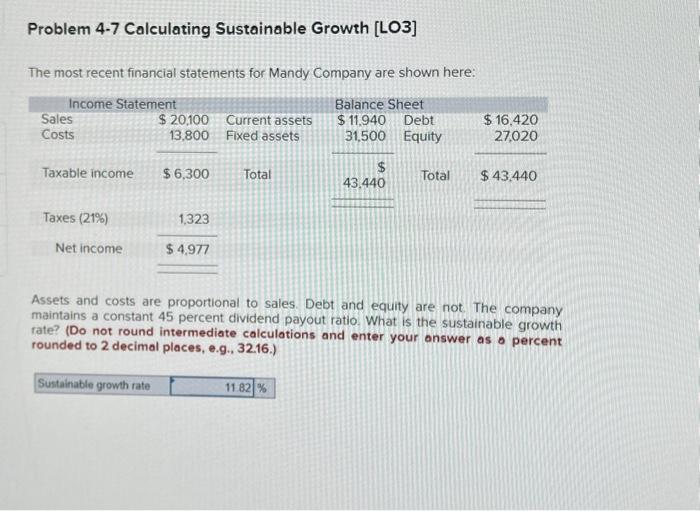 Problem 4-7 Calculating Sustainable Growth [LO3]

The most recent financial statements for Mandy Company are shown here:

| Income Statement | | Balance Sheet | | | |
|---|---|---|---|---|---|
| Sales | $ 20,100 | Current assets | $ 11,940 | Debt | $ 16,420 |
| Costs | 13,800 | Fixed assets | 31,500 | Equity | 27,020 |
| Taxable income | $ 6,300 | Total | $ 43,440 | Total | $ 43,440 |
| Taxes (21%) | 1,323 | | | | |
| Net income | $ 4,977 | | | | |

Assets and costs are proportional to sales. Debt and equity are not. The company maintains a constant 45 percent dividend payout ratio. What is the sustainable growth rate? (Do not round intermediate calculations and enter your answer as a percent rounded to 2 decimal places, e.g., 32.16.)

Sustainable growth rate 11.82 %